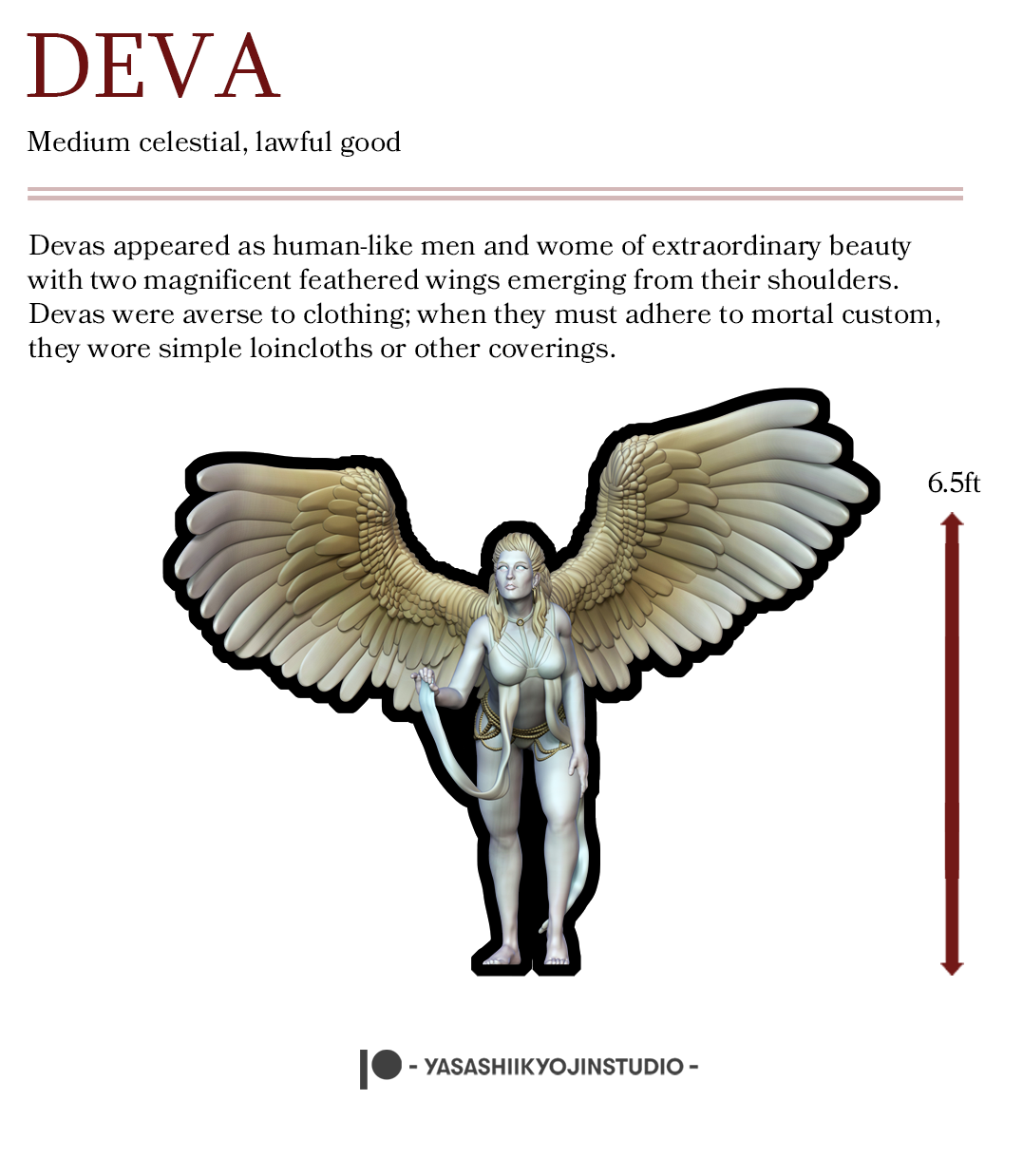 DEVA

Medium celestial, lawful good

Devas appeared as human-like men and wome of extraordinary beauty with two magnificent feathered wings emerging from their shoulders. Devas were averse to clothing; when they must adhere to mortal custom, they wore simple loincloths or other coverings.

6.5ft

- YASASHIIKYOJINSTUDIO -